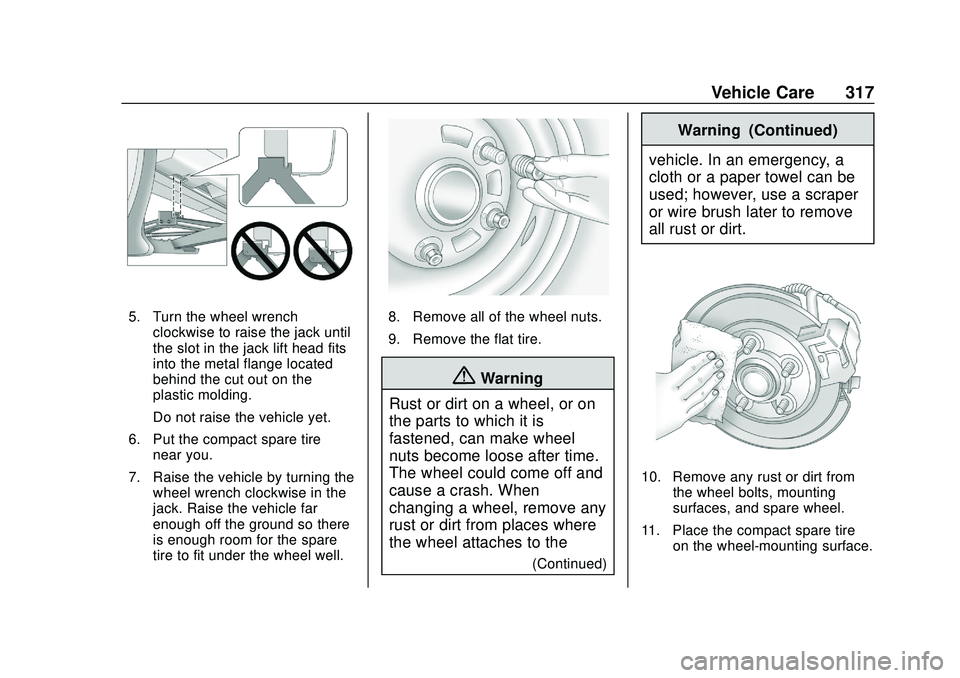 Vehicle Care 317

5. Turn the wheel wrench clockwise to raise the jack until the slot in the jack lift head fits into the metal flange located behind the cut out on the plastic molding.

Do not raise the vehicle yet.

6. Put the compact spare tire near you.

7. Raise the vehicle by turning the wheel wrench clockwise in the jack. Raise the vehicle far enough off the ground so there is enough room for the spare tire to fit under the wheel well.

8. Remove all of the wheel nuts.

9. Remove the flat tire.

Warning

Rust or dirt on a wheel, or on the parts to which it is fastened, can make wheel nuts become loose after time. The wheel could come off and cause a crash. When changing a wheel, remove any rust or dirt from places where the wheel attaches to the

(Continued)

Warning (Continued)

vehicle. In an emergency, a cloth or a paper towel can be used; however, use a scraper or wire brush later to remove all rust or dirt.

10. Remove any rust or dirt from the wheel bolts, mounting surfaces, and spare wheel.

11. Place the compact spare tire on the wheel-mounting surface.

carmanualsonline.info